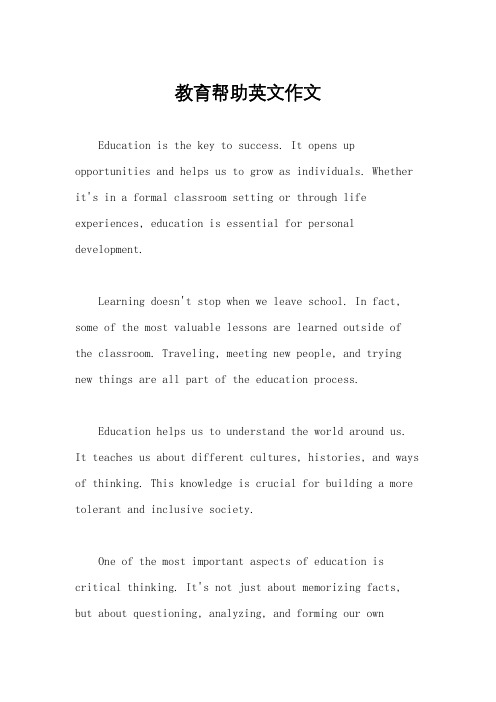 教育帮助英文作文

Education is the key to success. It opens up opportunities and helps us to grow as individuals. Whether it's in a formal classroom setting or through life experiences, education is essential for personal development.

Learning doesn't stop when we leave school. In fact, some of the most valuable lessons are learned outside of the classroom. Traveling, meeting new people, and trying new things are all part of the education process.

Education helps us to understand the world around us. It teaches us about different cultures, histories, and ways of thinking. This knowledge is crucial for building a more tolerant and inclusive society.

One of the most important aspects of education is critical thinking. It's not just about memorizing facts, but about questioning, analyzing, and forming our own